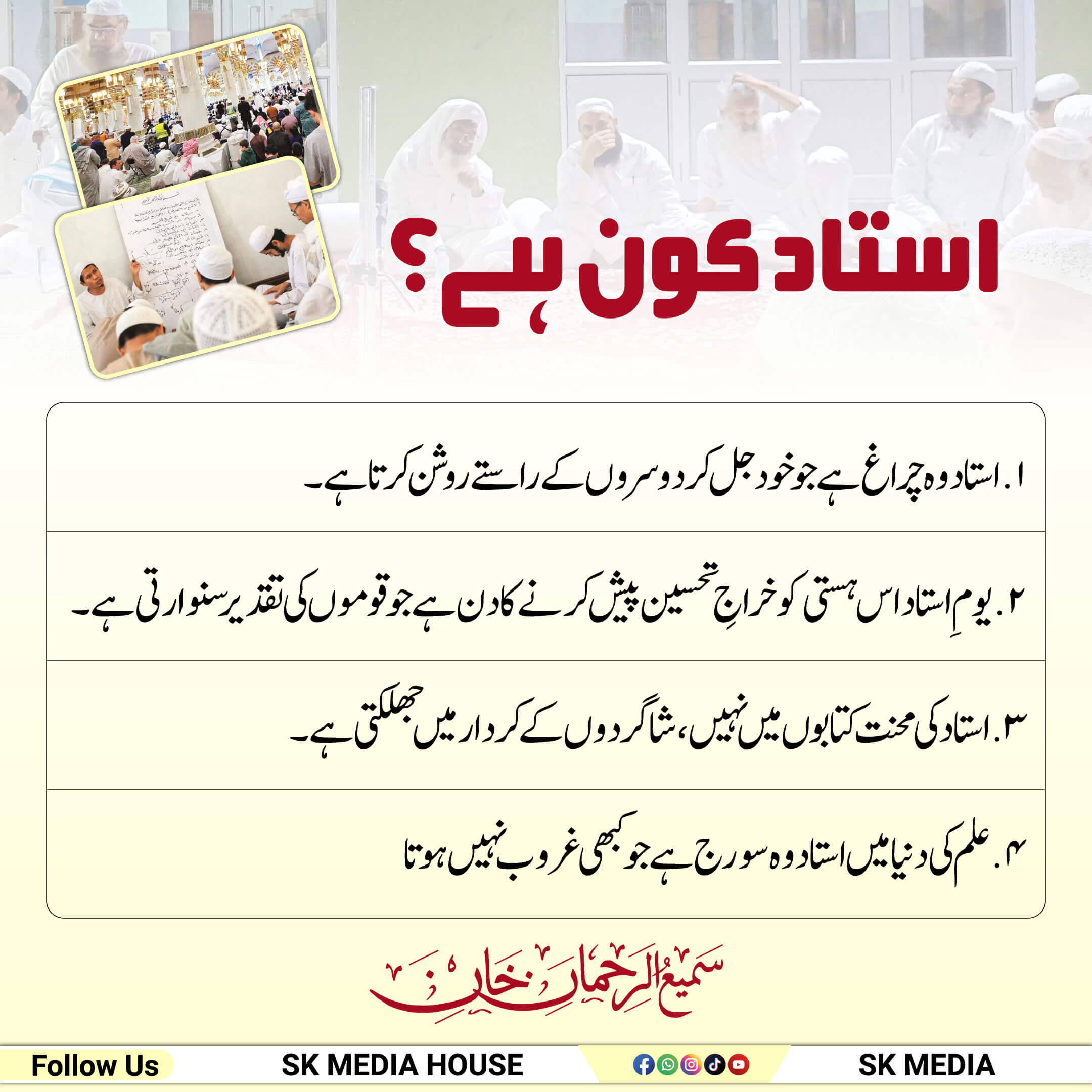 استاد کون ہے؟

۱. استاد وہ چراغ ہے جو خود جل کر دوسروں کے راستے روشن کرتا ہے۔

۲. یومِ استاد اس ہستی کو خراجِ تحسین پیش کرنے کا دن ہے جو قوموں کی تقدیر سنوارتی ہے۔

۳. استاد کی محنت کتابوں میں نہیں، شاگردوں کے کردار میں جھلکتی ہے۔

۴. علم کی دنیا میں استاد وہ سورج ہے جو کبھی غروب نہیں ہوتا

سمیع الرحمان خان

Follow Us
SK MEDIA HOUSE
SK MEDIA